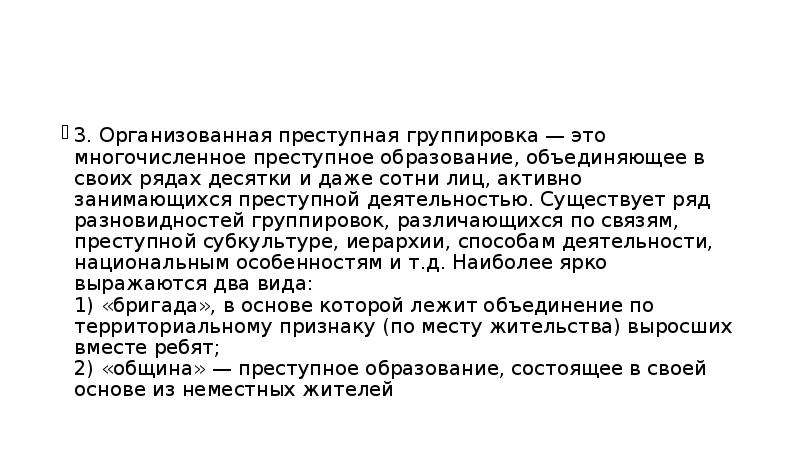 3. Организованная преступная группировка — это многочисленное преступное образование, объединяющее в своих рядах десятки и даже сотни лиц, активно занимающихся преступной деятельностью. Существует ряд разновидностей группировок, различающихся по связям, преступной субкультуре, иерархии, способам деятельности, национальным особенностям и т.д. Наиболее ярко выражаются два вида:
1) «бригада», в основе которой лежит объединение по территориальному признаку (по месту жительства) выросших вместе ребят;
2) «община» — преступное образование, состоящее в своей основе из неместных жителей